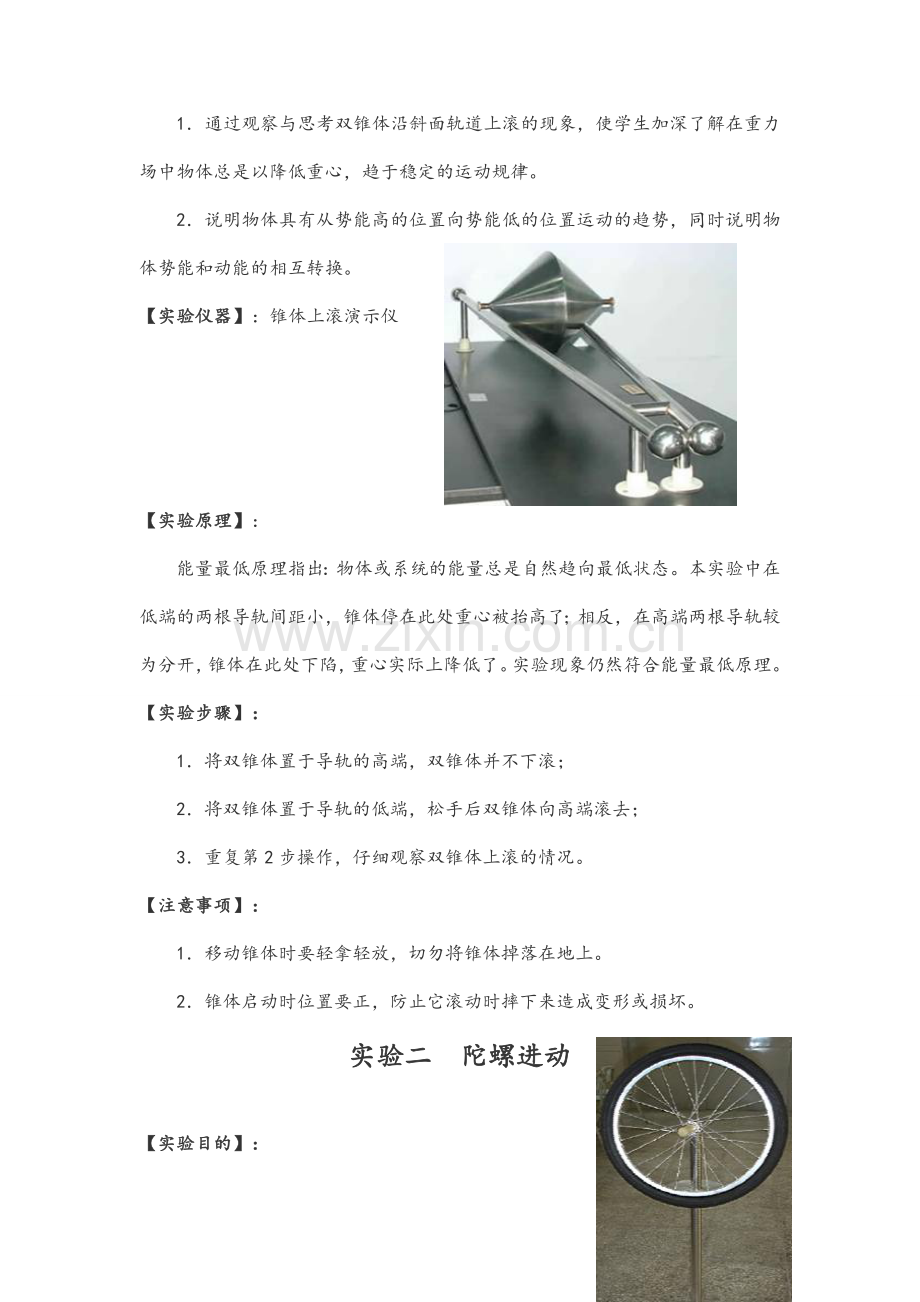 1.通过观察与思考双锥体沿斜面轨道上滚的现象，使学生加深了解在重力场中物体总是以降低重心，趋于稳定的运动规律。

2.说明物体具有从势能高的位置向势能低的位置运动的趋势，同时说明物体势能和动能的相互转换。

【实验仪器】：锥体上滚演示仪

【实验原理】：

能量最低原理指出：物体或系统的能量总是自然趋向最低状态。本实验中在低端的两根导轨间距小，锥体停在此处重心被抬高了；相反，在高端两根导轨较为分开，锥体在此处下陷，重心实际上降低了。实验现象仍然符合能量最低原理。

【实验步骤】：

1.将双锥体置于导轨的高端，双锥体并不下滚；

2.将双锥体置于导轨的低端，松手后双锥体向高端滚去；

3.重复第2步操作，仔细观察双锥体上滚的情况。

【注意事项】：

1.移动锥体时要轻拿轻放，切勿将锥体掉落在地上。

2.锥体启动时位置要正，防止它滚动时摔下来造成变形或损坏。

实验二 陀螺进动

【实验目的】：

www.zixin.com.cn